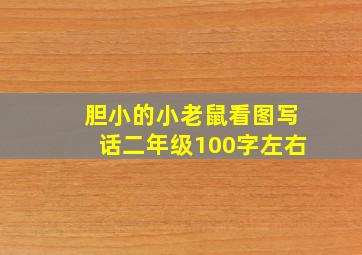 胆小的小老鼠看图写话二年级100字左右